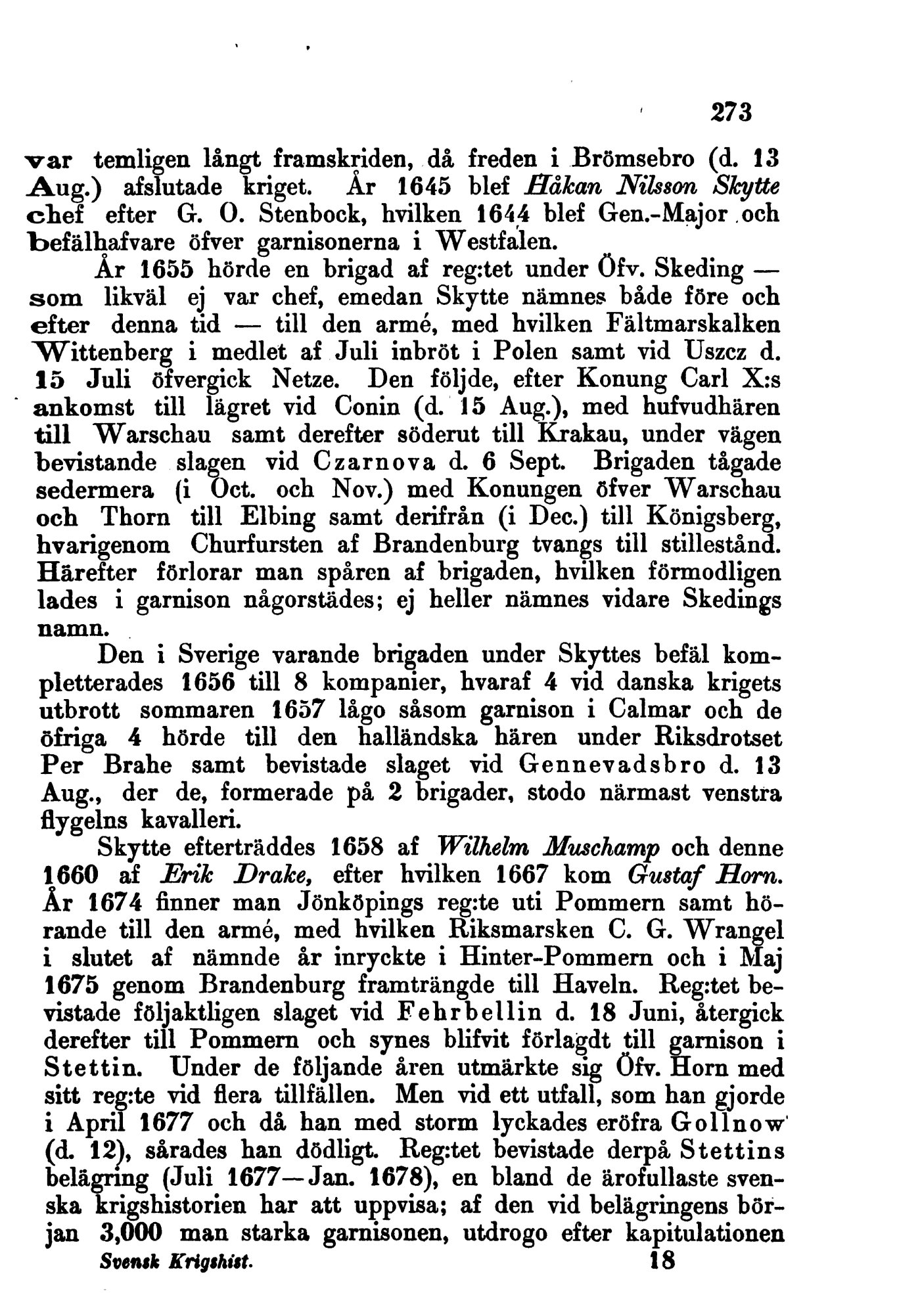 273

var temligen långt framskriden, då freden i Brömsebro (d. 13 Aug.) afslutade kriget. År 1645 blef Håkan Nilsson Skytte chef efter G. O. Stenbock, hvilken 1644 blef Gen.-Major och befälhafvare öfver garnisonerna i Westfalen.

År 1655 hörde en brigad af reg:tet under Öfv. Skeding — som likväl ej var chef, emedan Skytte nämnes både före och efter denna tid — till den armé, med hvilken Fältmarskalken Wittenberg i medlet af Juli inbröt i Polen samt vid Uszcz d. 15 Juli öfvergick Netze. Den följde, efter Konung Carl X:s ankomst till lägret vid Conin (d. 15 Aug.), med hufvudhären till Warschau samt derefter söderut till Krakau, under vägen bevistande slagen vid Czarnova d. 6 Sept. Brigaden tågade sedermera (i Oct. och Nov.) med Konungen öfver Warschau och Thorn till Elbing samt derifrån (i Dec.) till Königsberg, hvarigenom Churfursten af Brandenburg tvangs till stillestånd. Härefter förlorar man spåren af brigaden, hvilken förmodligen lades i garnison någorstädes; ej heller nämnes vidare Skedings namn.

Den i Sverige varande brigaden under Skyttes befäl kompletterades 1656 till 8 kompanier, hvaraf 4 vid danska krigets utbrott sommaren 1657 lågo såsom garnison i Calmar och de öfriga 4 hörde till den halländska hären under Riksdrotset Per Brahe samt bevistade slaget vid Gennevadsbro d. 13 Aug., der de, formerade på 2 brigader, stodo närmast venstra flygelns kavalleri.

Skytte efterträddes 1658 af Wilhelm Muschamp och denne 1660 af Erik Drake, efter hvilken 1667 kom Gustaf Horn. År 1674 finner man Jönköpings reg:te uti Pommern samt hörande till den armé, med hvilken Riksmarsken C. G. Wrangel i slutet af nämnde år inryckte i Hinter-Pommern och i Maj 1675 genom Brandenburg framträngde till Haveln. Reg:tet bevistade följaktligen slaget vid Fehrbellin d. 18 Juni, återgick derefter till Pommern och synes blifvit förlagdt till garnison i Stettin. Under de följande åren utmärkte sig Öfv. Horn med sitt reg:te vid flera tillfällen. Men vid ett utfall, som han gjorde i April 1677 och då han med storm lyckades eröfra Gollnow (d. 12), sårades han dödligt. Reg:tet bevistade derpå Stettins belägring (Juli 1677—Jan. 1678), en bland de ärofullaste svenska krigshistorien har att uppvisa; af den vid belägringens början 3,000 man starka garnisonen, utdrogo efter kapitulationen

Svensk Krigshist. 18